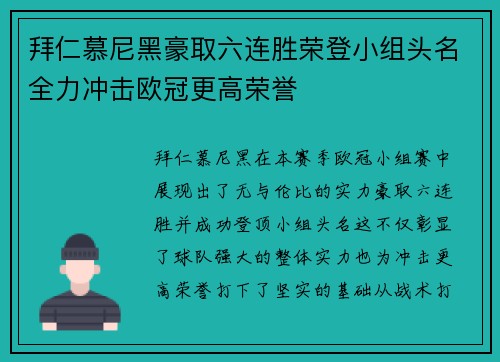 拜仁慕尼黑豪取六连胜荣登小组头名全力冲击欧冠更高荣誉

拜仁慕尼黑在本赛季欧冠小组赛中展现出了无与伦比的实力豪取六连胜并成功登顶小组头名这不仅彰显了球队强大的整体实力也为冲击更高荣誉打下了坚实的基础从战术打